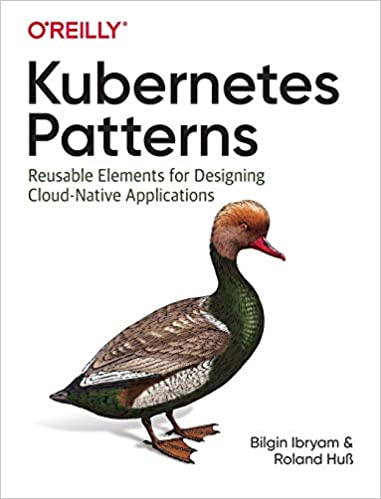 O'REILLY®

Kubernetes Patterns

Reusable Elements for Designing Cloud-Native Applications

Bilgin Ibryam & Roland Huß